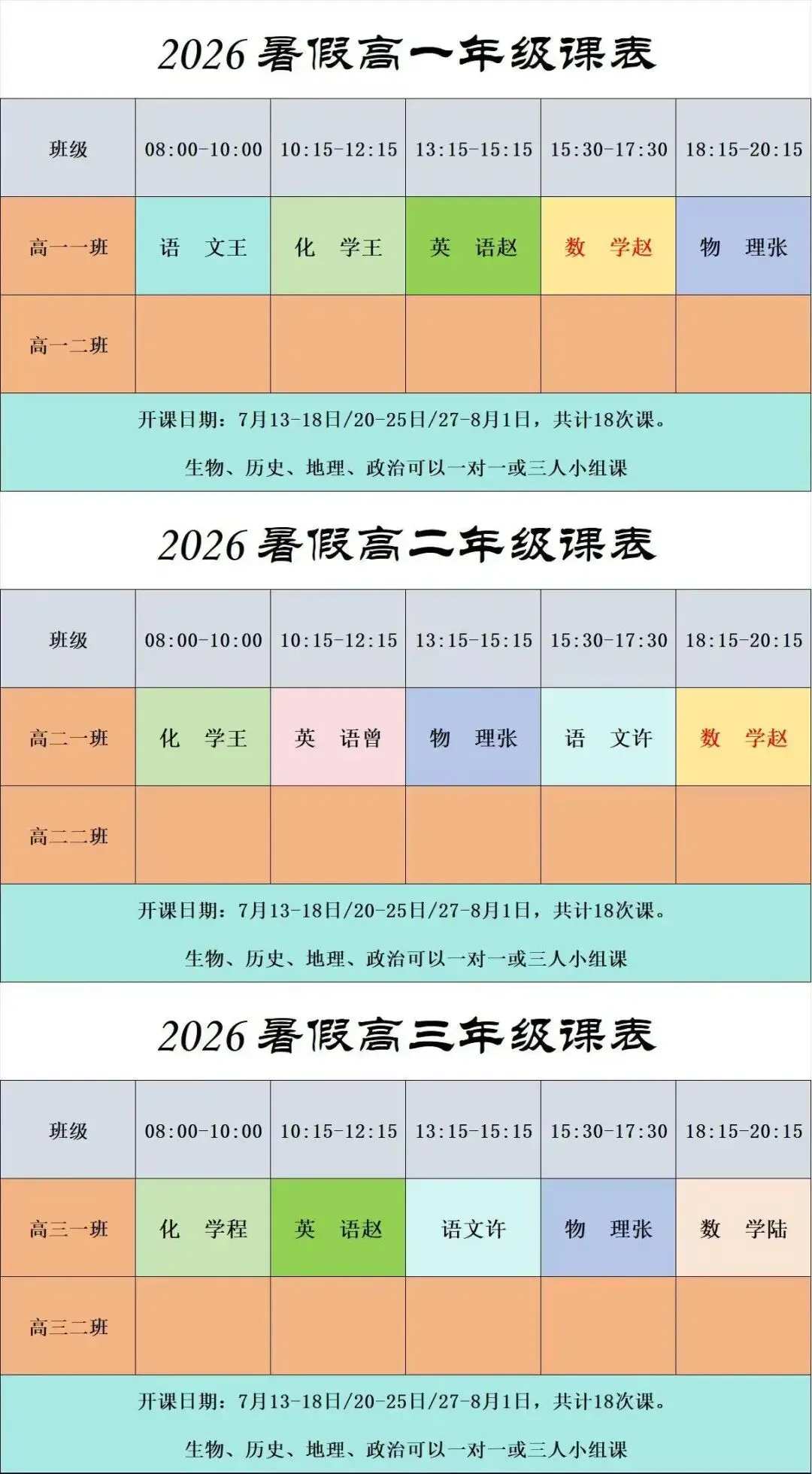 2026 暑假高一年级课表

| 班级 | 08:00-10:00 | 10:15-12:15 | 13:15-15:15 | 15:30-17:30 | 18:15-20:15 |
|---|---|---|---|---|---|
| 高一一班 | 语 文王 | 化 学王 | 英 语赵 | 数 学赵 | 物 理张 |
| 高一二班 | | | | | |

开课日期：7月13-18日/20-25日/27-8月1日，共计18次课。

生物、历史、地理、政治可以一对一或三人小组课

2026 暑假高二年级课表

| 班级 | 08:00-10:00 | 10:15-12:15 | 13:15-15:15 | 15:30-17:30 | 18:15-20:15 |
|---|---|---|---|---|---|
| 高二一班 | 化 学王 | 英 语曾 | 物 理张 | 语 文许 | 数 学赵 |
| 高二二班 | | | | | |

开课日期：7月13-18日/20-25日/27-8月1日，共计18次课。

生物、历史、地理、政治可以一对一或三人小组课

2026 暑假高三年级课表

| 班级 | 08:00-10:00 | 10:15-12:15 | 13:15-15:15 | 15:30-17:30 | 18:15-20:15 |
|---|---|---|---|---|---|
| 高三一班 | 化 学程 | 英 语赵 | 语文许 | 物 理张 | 数 学陆 |
| 高三二班 | | | | | |

开课日期：7月13-18日/20-25日/27-8月1日，共计18次课。

生物、历史、地理、政治可以一对一或三人小组课